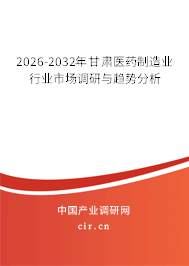 2026-2032年甘肃医药制造业行业市场调研与趋势分析

中国产业调研网
cir.cn